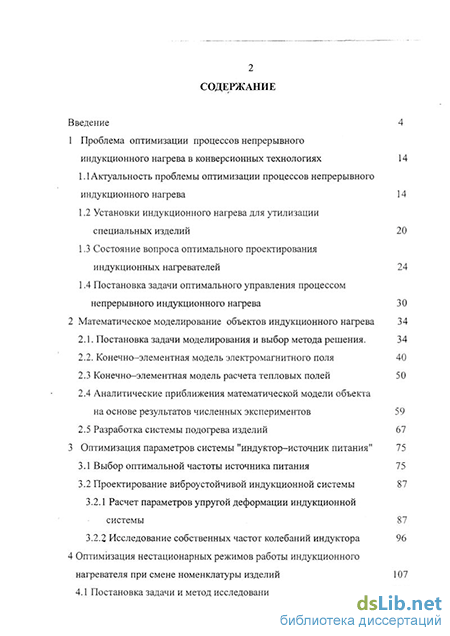 2

СОДЕРЖАНИЕ

Введение 4

1 Проблема оптимизации процессов непрерывного индукционного нагрева в конверсионных технологиях 14

1.1Актуальность проблемы оптимизации процессов непрерывного индукционного нагрева 14

1.2 Установки индукционного нагрева для утилизации специальных изделий 20

1.3 Состояние вопроса оптимального проектирования индукционных нагревателей 24

1.4 Постановка задачи оптимального управления процессом непрерывного индукционного нагрева 30

2 Математическое моделирование объектов индукционного нагрева 34

2.1. Постановка задачи моделирования и выбор метода решения. 34

2.2. Конечно–элементная модель электромагнитного поля 40

2.3 Конечно–элементная модель расчета тепловых полей 50

2.4 Аналитические приближения математической модели объекта на основе результатов численных экспериментов 59

2.5 Разработка системы подогрева изделий 67

3 Оптимизация параметров системы "индуктор–источник питания" 75

3.1 Выбор оптимальной частоты источника питания 75

3.2 Проектирование виброустойчивой индукционной системы 87

3.2.1 Расчет параметров упругой деформации индукционной системы 87

3.2.2 Исследование собственных частот колебаний индуктора 96

4 Оптимизация нестационарных режимов работы индукционного нагревателя при смене номенклатуры изделий 107

4.1 Постановка задачи и метод исследовани

dsLib.net
библиотека диссертаций